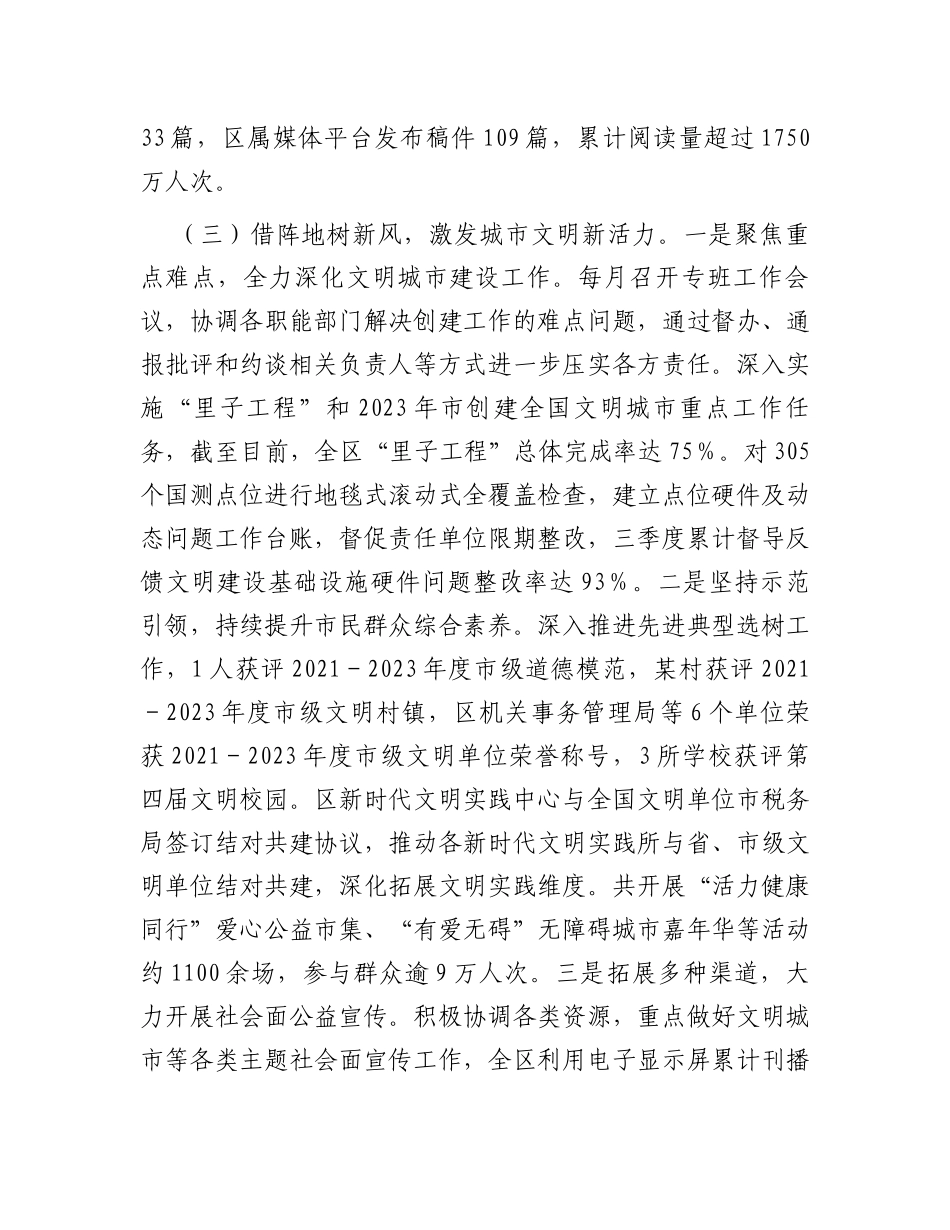 33篇，区属媒体平台发布稿件109篇，累计阅读量超过1750万人次。

（三）借阵地树新风，激发城市文明新活力。一是聚焦重点难点，全力深化文明城市建设工作。每月召开专班工作会议，协调各职能部门解决创建工作的难点问题，通过督办、通报批评和约谈相关负责人等方式进一步压实各方责任。深入实施“里子工程”和2023年市创建全国文明城市重点工作任务，截至目前，全区“里子工程”总体完成率达75%。对305个国测点位进行地毯式滚动式全覆盖检查，建立点位硬件及动态问题工作台账，督促责任单位限期整改，三季度累计督导反馈文明建设基础设施硬件问题整改率达93%。二是坚持示范引领，持续提升市民群众综合素养。深入推进先进典型选树工作，1人获评2021－2023年度市级道德模范，某村获评2021－2023年度市级文明村镇，区机关事务管理局等6个单位荣获2021－2023年度市级文明单位荣誉称号，3所学校获评第四届文明校园。区新时代文明实践中心与全国文明单位市税务局签订结对共建协议，推动各新时代文明实践所与省、市级文明单位结对共建，深化拓展文明实践维度。共开展“活力健康同行”爱心公益市集、“有爱无碍”无障碍城市嘉年华等活动约1100余场，参与群众逾9万人次。三是拓展多种渠道，大力开展社会面公益宣传。积极协调各类资源，重点做好文明城市等各类主题社会面宣传工作，全区利用电子显示屏累计刊播